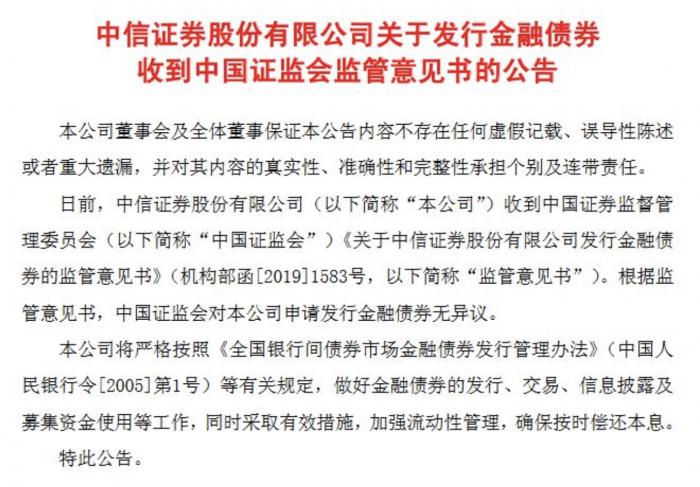 中信证券股份有限公司关于发行金融债券收到中国证监会监管意见书的公告

本公司董事会及全体董事保证本公告内容不存在任何虚假记载、误导性陈述或者重大遗漏，并对其内容的真实性、准确性和完整性承担个别及连带责任。

日前，中信证券股份有限公司（以下简称“本公司”）收到中国证券监督管理委员会（以下简称“中国证监会”）《关于中信证券股份有限公司发行金融债券的监管意见书》（机构部函[2019]1583号，以下简称“监管意见书”）。根据监管意见书，中国证监会对本公司申请发行金融债券无异议。

本公司将严格按照《全国银行间债券市场金融债券发行管理办法》（中国人民银行令[2005]第1号）等有关规定，做好金融债券的发行、交易、信息披露及募集资金使用等工作，同时采取有效措施，加强流动性管理，确保按时偿还本息。

特此公告。